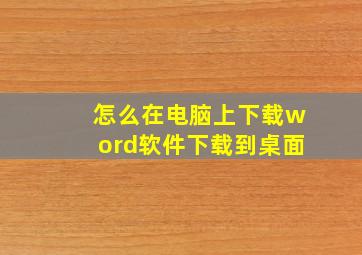 怎么在电脑上下载word软件下载到桌面